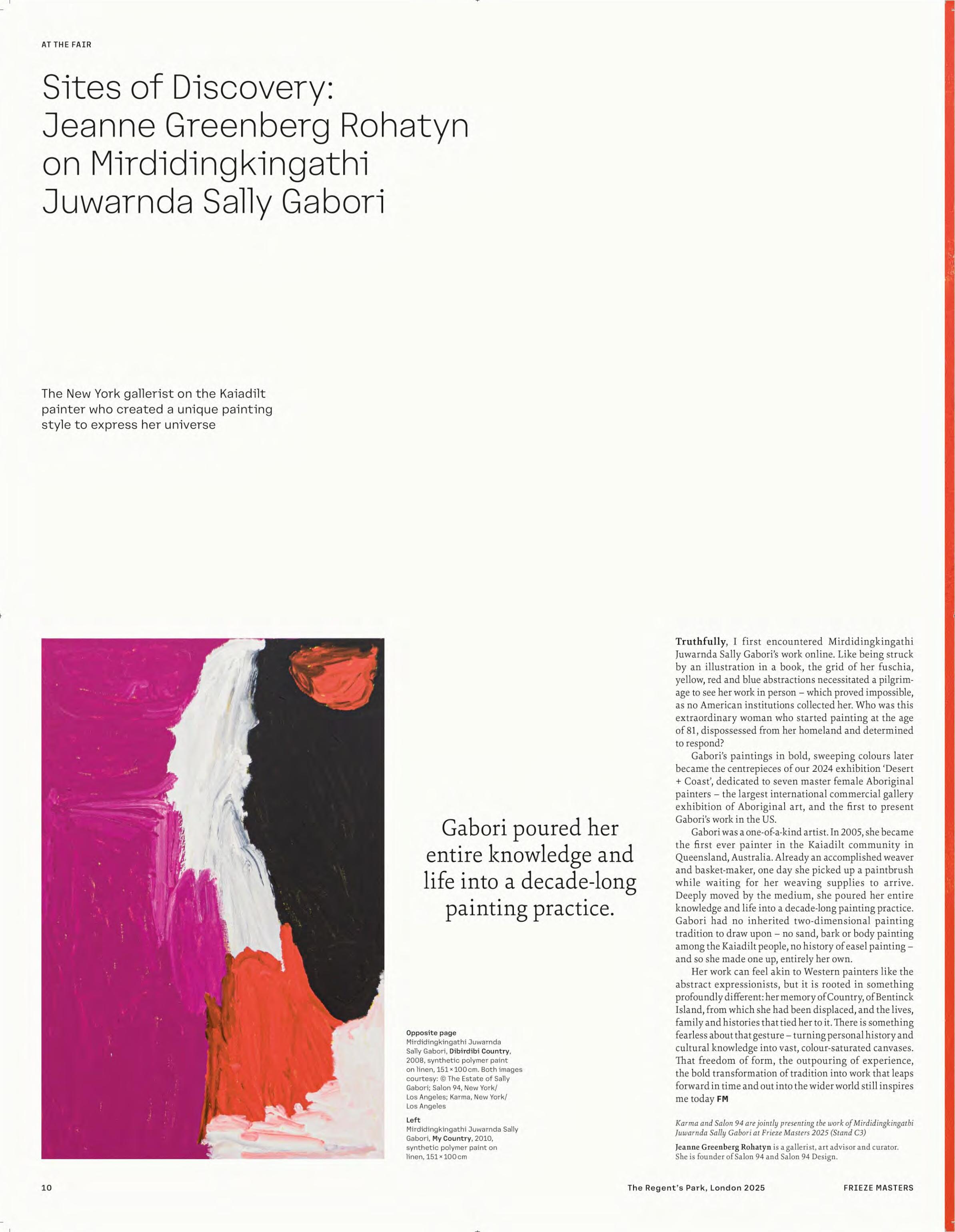 AT THE FAIR

Sites of Discovery: Jeanne Greenberg Rohatyn on Mirdidingkingathi Juwarnda Sally Gabori

The New York gallerist on the Kaiadilt painter who created a unique painting style to express her universe

Gabori poured her entire knowledge and life into a decade-long painting practice.

Opposite page
Mirdidingkingathi Juwarnda Sally Gabori, Dibirdibi Country, 2008, synthetic polymer paint on linen, 151 × 100 cm. Both images courtesy: © The Estate of Sally Gabori; Salon 94, New York/ Los Angeles; Karma, New York/ Los Angeles

Left
Mirdidingkingathi Juwarnda Sally Gabori, My Country, 2010, synthetic polymer paint on linen, 151 × 100 cm

Truthfully, I first encountered Mirdidingkingathi Juwarnda Sally Gabori's work online. Like being struck by an illustration in a book, the grid of her fuschia, yellow, red and blue abstractions necessitated a pilgrimage to see her work in person – which proved impossible, as no American institutions collected her. Who was this extraordinary woman who started painting at the age of 81, dispossessed from her homeland and determined to respond?

Gabori's paintings in bold, sweeping colours later became the centrepieces of our 2024 exhibition 'Desert + Coast', dedicated to seven master female Aboriginal painters – the largest international commercial gallery exhibition of Aboriginal art, and the first to present Gabori's work in the US.

Gabori was a one-of-a-kind artist. In 2005, she became the first ever painter in the Kaiadilt community in Queensland, Australia. Already an accomplished weaver and basket-maker, one day she picked up a paintbrush while waiting for her weaving supplies to arrive. Deeply moved by the medium, she poured her entire knowledge and life into a decade-long painting practice. Gabori had no inherited two-dimensional painting tradition to draw upon – no sand, bark or body painting among the Kaiadilt people, no history of easel painting – and so she made one up, entirely her own.

Her work can feel akin to Western painters like the abstract expressionists, but it is rooted in something profoundly different: her memory of Country, of Bentinck Island, from which she had been displaced, and the lives, family and histories that tied her to it. There is something fearless about that gesture – turning personal history and cultural knowledge into vast, colour-saturated canvases. That freedom of form, the outpouring of experience, the bold transformation of tradition into work that leaps forward in time and out into the wider world still inspires me today FM

Karma and Salon 94 are jointly presenting the work of Mirdidingkingathi Juwarnda Sally Gabori at Frieze Masters 2025 (Stand C3)

Jeanne Greenberg Rohatyn is a gallerist, art advisor and curator. She is founder of Salon 94 and Salon 94 Design.

10 The Regent's Park, London 2025 FRIEZE MASTERS